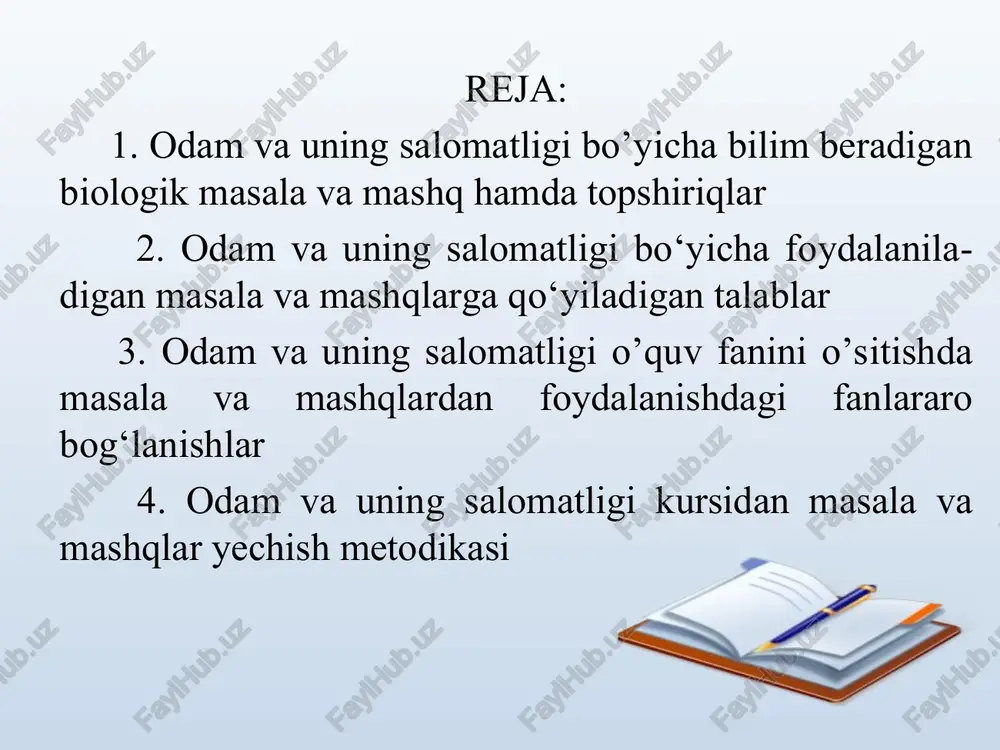 REJA:

1. Odam va uning salomatligi bo’yicha bilim beradigan biologik masala va mashq hamda topshiriqlar

2. Odam va uning salomatligi bo‘yicha foydalaniladigan masala va mashqlarga qo‘yiladigan talablar

3. Odam va uning salomatligi o’quv fanini o’sitishda masala va mashqlardan foydalanishdagi fanlararo bog‘lanishlar

4. Odam va uning salomatligi kursidan masala va mashqlar yechish metodikasi

FaylHub.uz